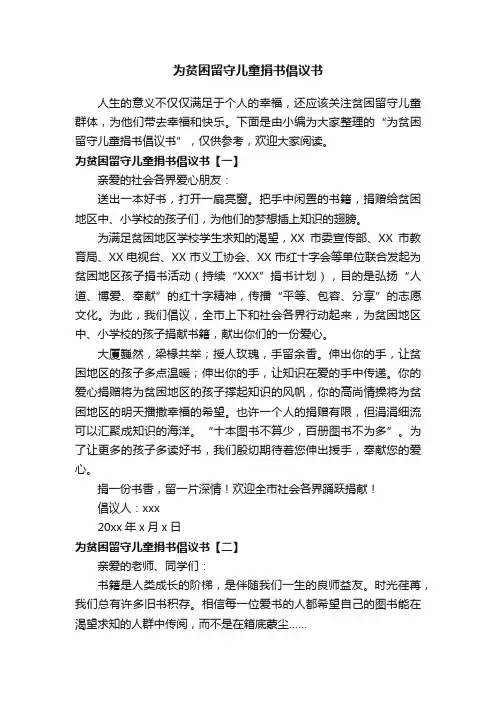 为贫困留守儿童捐书倡议书

人生的意义不仅仅满足于个人的幸福，还应该关注贫困留守儿童群体，为他们带去幸福和快乐。下面是由小编为大家整理的“为贫困留守儿童捐书倡议书”，仅供参考，欢迎大家阅读。

为贫困留守儿童捐书倡议书【一】

亲爱的社会各界爱心朋友：

送出一本好书，打开一扇亮窗。把手中闲置的书籍，捐赠给贫困地区中、小学校的孩子们，为他们的梦想插上知识的翅膀。

为满足贫困地区学校学生求知的渴望，XX 市委宣传部、XX 市教育局、XX 电视台、XX 市义工协会、XX 市红十字会等单位联合发起为贫困地区孩子捐书活动（持续“XXX”捐书计划），目的是弘扬“人道、博爱、奉献”的红十字精神，传播“平等、包容、分享”的志愿文化。为此，我们倡议，全市上下和社会各界行动起来，为贫困地区中、小学校的孩子捐献书籍，献出你们的一份爱心。

大厦巍然，梁椽共举；授人玫瑰，手留余香。伸出你的手，让贫困地区的孩子多点温暖；伸出你的手，让知识在爱的手中传递。你的爱心捐赠将为贫困地区的孩子撑起知识的风帆，你的高尚情操将为贫困地区的明天播撒幸福的希望。也许一个人的捐赠有限，但涓涓细流可以汇聚成知识的海洋。“十本图书不算少，百册图书不为多”。为了让更多的孩子多读好书，我们殷切期待着您伸出援手，奉献您的爱心。

捐一份书香，留一片深情！欢迎全市社会各界踊跃捐献！

倡议人：xxx

20xx 年 x 月 x 日

为贫困留守儿童捐书倡议书【二】

亲爱的老师、同学们：

书籍是人类成长的阶梯，是伴随我们一生的良师益友。时光荏苒，我们总有许多旧书积存。相信每一位爱书的人都希望自己的图书能在渴望求知的人群中传阅，而不是在箱底蒙尘……